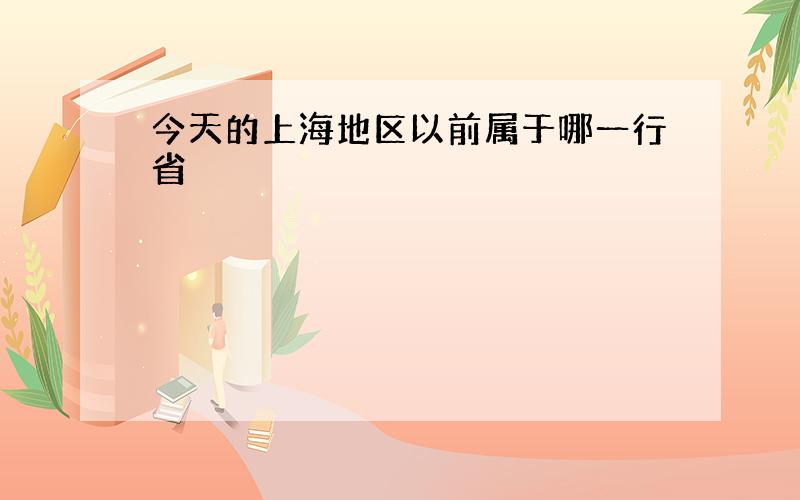 今天的上海地区以前属于哪一行省